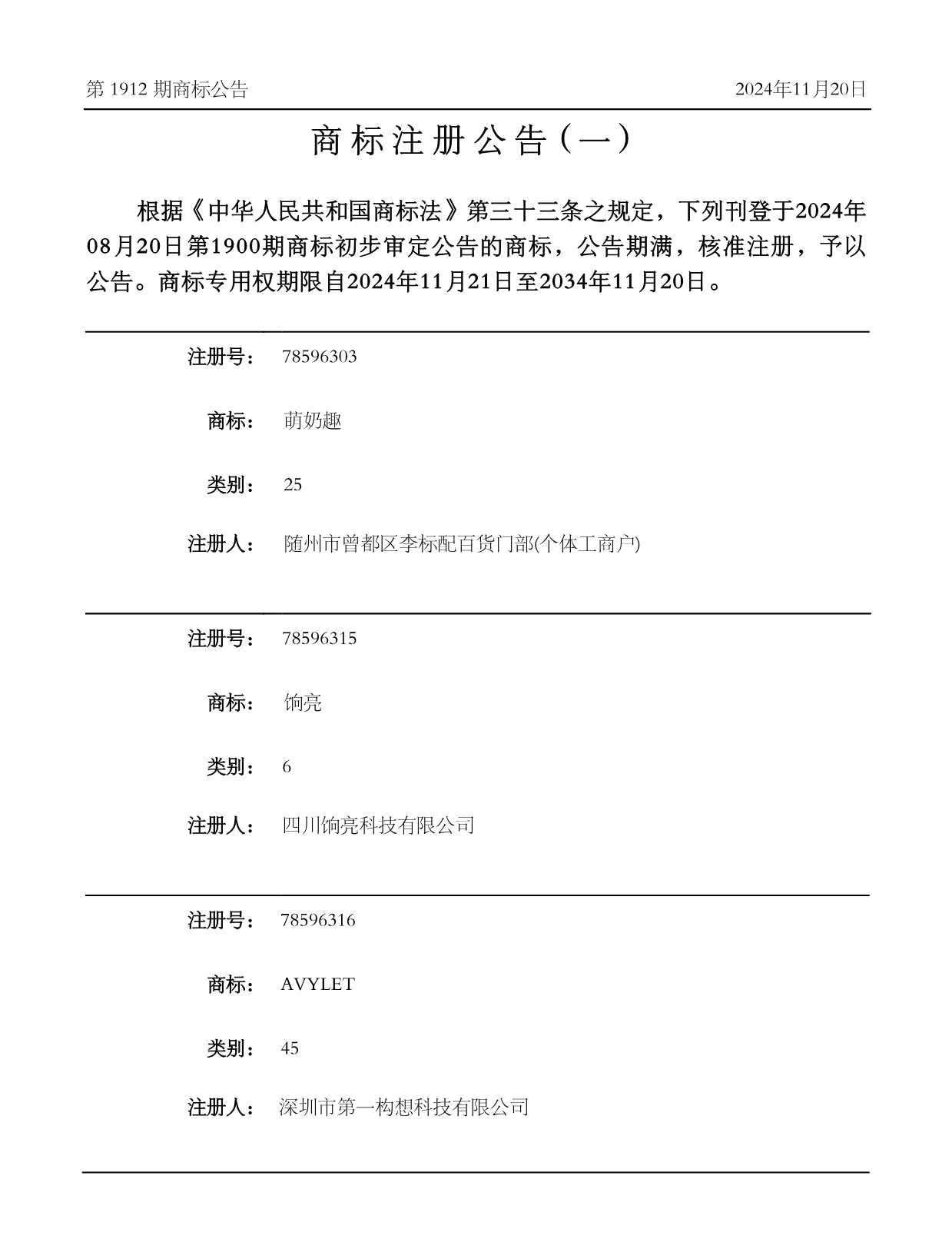 第1912期商标公告 2024年11月20日

商标注册公告（一）

根据《中华人民共和国商标法》第三十三条之规定，下列刊登于2024年08月20日第1900期商标初步审定公告的商标，公告期满，核准注册，予以公告。商标专用权期限自2024年11月21日至2034年11月20日。

注册号： 78596303

商标： 萌奶趣

类别： 25

注册人： 随州市曾都区李标配百货门部(个体工商户)

注册号： 78596315

商标： 饷亮

类别： 6

注册人： 四川饷亮科技有限公司

注册号： 78596316

商标： AVYLET

类别： 45

注册人： 深圳市第一构想科技有限公司